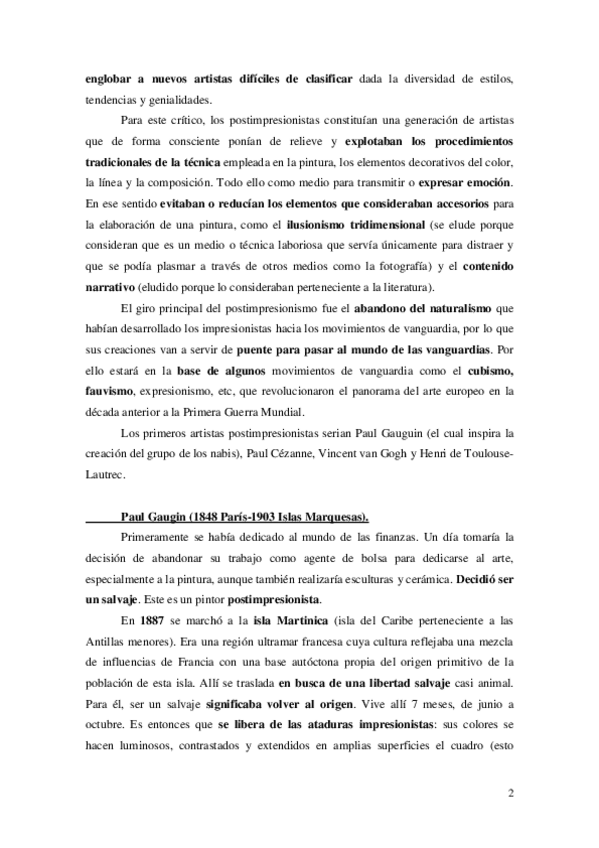 englobar a nuevos artistas difíciles de clasificar dada la diversidad de estilos, tendencias y genialidades.

Para este crítico, los postimpresionistas constituían una generación de artistas que de forma consciente ponían de relieve y explotaban los procedimientos tradicionales de la técnica empleada en la pintura, los elementos decorativos del color, la línea y la composición. Todo ello como medio para transmitir o expresar emoción. En ese sentido evitaban o reducían los elementos que consideraban accesorios para la elaboración de una pintura, como el ilusionismo tridimensional (se elude porque consideran que es un medio o técnica laboriosa que servía únicamente para distraer y que se podía plasmar a través de otros medios como la fotografía) y el contenido narrativo (eludido porque lo consideraban perteneciente a la literatura).

El giro principal del postimpresionismo fue el abandono del naturalismo que habían desarrollado los impresionistas hacia los movimientos de vanguardia, por lo que sus creaciones van a servir de puente para pasar al mundo de las vanguardias. Por ello estará en la base de algunos movimientos de vanguardia como el cubismo, fauvismo, expresionismo, etc, que revolucionaron el panorama del arte europeo en la década anterior a la Primera Guerra Mundial.

Los primeros artistas postimpresionistas serian Paul Gauguin (el cual inspira la creación del grupo de los nabis), Paul Cézanne, Vincent van Gogh y Henri de Toulouse-Lautrec.

Paul Gaugin (1848 París-1903 Islas Marquesas).

Primeramente se había dedicado al mundo de las finanzas. Un día tomaría la decisión de abandonar su trabajo como agente de bolsa para dedicarse al arte, especialmente a la pintura, aunque también realizaría esculturas y cerámica. Decidió ser un salvaje. Este es un pintor postimpresionista.

En 1887 se marchó a la isla Martinica (isla del Caribe perteneciente a las Antillas menores). Era una región ultramar francesa cuya cultura reflejaba una mezcla de influencias de Francia con una base autóctona propia del origen primitivo de la población de esta isla. Allí se traslada en busca de una libertad salvaje casi animal. Para él, ser un salvaje significaba volver al origen. Vive allí 7 meses, de junio a octubre. Es entonces que se libera de las ataduras impresionistas: sus colores se hacen luminosos, contrastados y extendidos en amplias superficies el cuadro (esto

2